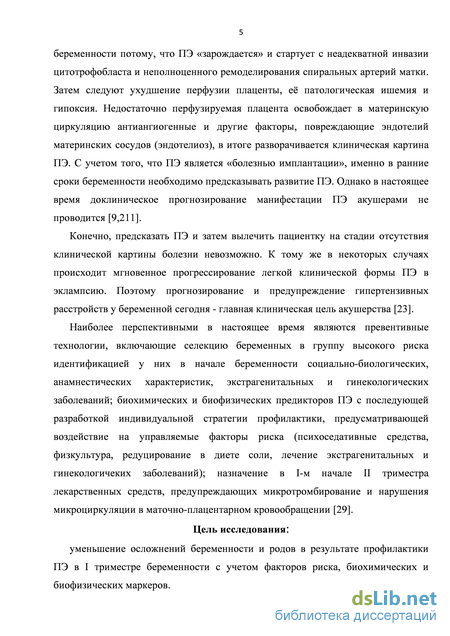 5

беременности потому, что ПЭ «зарождается» и стартует с неадекватной инвазии цитотрофобласта и неполноценного ремоделирования спиральных артерий матки. Затем следуют ухудшение перфузии плаценты, её патологическая ишемия и гипоксия. Недостаточно перфузируемая плацента освобождает в материнскую циркуляцию антиангиогенные и другие факторы, повреждающие эндотелий материнских сосудов (эндотелиоз), в итоге разворачивается клиническая картина ПЭ. С учетом того, что ПЭ является «болезнью имплантации», именно в ранние сроки беременности необходимо предсказывать развитие ПЭ. Однако в настоящее время доклиническое прогнозирование манифестации ПЭ акушерами не проводится [9,211].

Конечно, предсказать ПЭ и затем вылечить пациентку на стадии отсутствия клинической картины болезни невозможно. К тому же в некоторых случаях происходит мгновенное прогрессирование легкой клинической формы ПЭ в эклампсию. Поэтому прогнозирование и предупреждение гипертензивных расстройств у беременной сегодня - главная клиническая цель акушерства [23].

Наиболее перспективными в настоящее время являются превентивные технологии, включающие селекцию беременных в группу высокого риска идентификацией у них в начале беременности социально-биологических, анамнестических характеристик, экстрагенитальных и гинекологических заболеваний; биохимических и биофизических предикторов ПЭ с последующей разработкой индивидуальной стратегии профилактики, предусматривающей воздействие на управляемые факторы риска (психоседативные средства, физкультура, редуцирование в диете соли, лечение экстрагенитальных и гинекологичеких заболеваний); назначение в I-м начале II триместра лекарственных средств, предупреждающих микротромбирование и нарушения микроциркуляции в маточно-плацентарном кровообращении [29].

Цель исследования:

уменьшение осложнений беременности и родов в результате профилактики ПЭ в I триместре беременности с учетом факторов риска, биохимических и биофизических маркеров.

dsLib.net
библиотека диссертаций